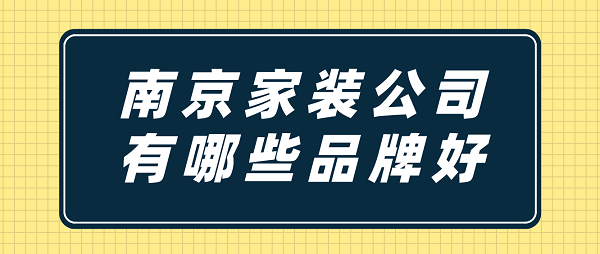 南京家装公司
有哪些品牌好